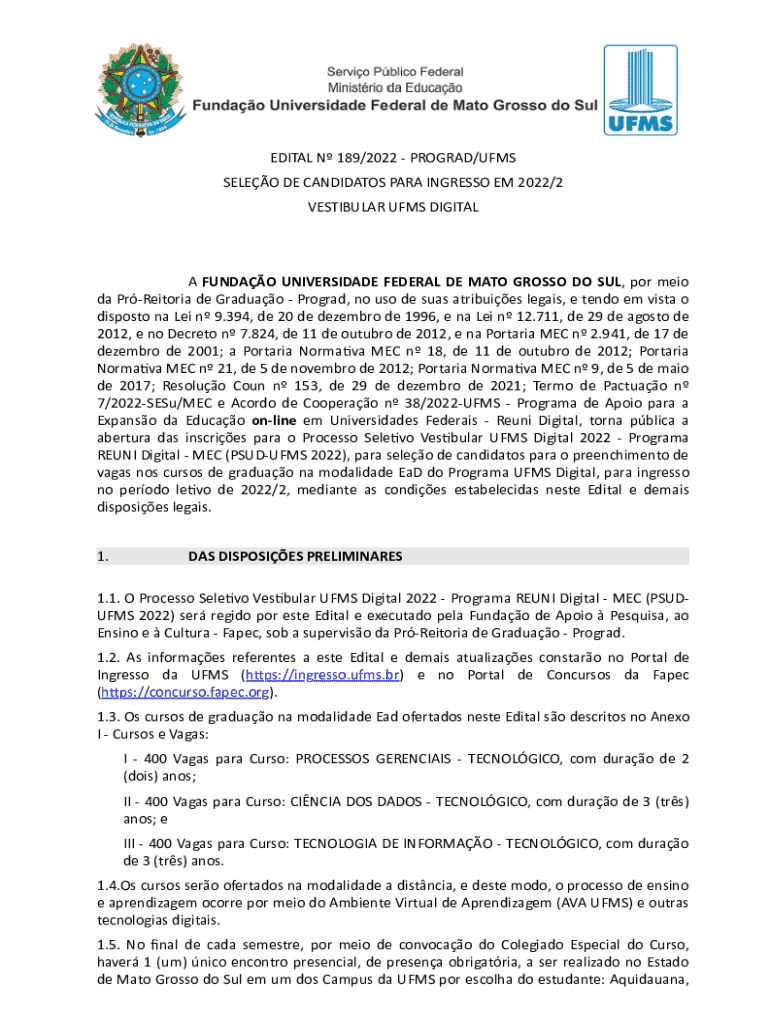 Serviço Público Federal
Ministério da Educação
Fundação Universidade Federal de Mato Grosso do Sul

UFMS

EDITAL Nº 189/2022 - PROGRAD/UFMS

SELEÇÃO DE CANDIDATOS PARA INGRESSO EM 2022/2

VESTIBULAR UFMS DIGITAL

A FUNDAÇÃO UNIVERSIDADE FEDERAL DE MATO GROSSO DO SUL, por meio da Pró-Reitoria de Graduação - Prograd, no uso de suas atribuições legais, e tendo em vista o disposto na Lei nº 9.394, de 20 de dezembro de 1996, e na Lei nº 12.711, de 29 de agosto de 2012, e no Decreto nº 7.824, de 11 de outubro de 2012, e na Portaria MEC nº 2.941, de 17 de dezembro de 2001; a Portaria Normativa MEC nº 18, de 11 de outubro de 2012; Portaria Normativa MEC nº 21, de 5 de novembro de 2012; Portaria Normativa MEC nº 9, de 5 de maio de 2017; Resolução Coun nº 153, de 29 de dezembro de 2021; Termo de Pactuação nº 7/2022-SESu/MEC e Acordo de Cooperação nº 38/2022-UFMS - Programa de Apoio para a Expansão da Educação on-line em Universidades Federais - Reuni Digital, torna pública a abertura das inscrições para o Processo Seletivo Vestibular UFMS Digital 2022 - Programa REUNI Digital - MEC (PSUD-UFMS 2022), para seleção de candidatos para o preenchimento de vagas nos cursos de graduação na modalidade EaD do Programa UFMS Digital, para ingresso no período letivo de 2022/2, mediante as condições estabelecidas neste Edital e demais disposições legais.

1. DAS DISPOSIÇÕES PRELIMINARES

1.1. O Processo Seletivo Vestibular UFMS Digital 2022 - Programa REUNI Digital - MEC (PSUD-UFMS 2022) será regido por este Edital e executado pela Fundação de Apoio à Pesquisa, ao Ensino e à Cultura - Fapec, sob a supervisão da Pró-Reitoria de Graduação - Prograd.

1.2. As informações referentes a este Edital e demais atualizações constarão no Portal de Ingresso da UFMS (https://ingresso.ufms.br) e no Portal de Concursos da Fapec (https://concurso.fapec.org).

1.3. Os cursos de graduação na modalidade Ead ofertados neste Edital são descritos no Anexo I - Cursos e Vagas:

I - 400 Vagas para Curso: PROCESSOS GERENCIAIS - TECNOLÓGICO, com duração de 2 (dois) anos;

II - 400 Vagas para Curso: CIÊNCIA DOS DADOS - TECNOLÓGICO, com duração de 3 (três) anos; e

III - 400 Vagas para Curso: TECNOLOGIA DE INFORMAÇÃO - TECNOLÓGICO, com duração de 3 (três) anos.

1.4.Os cursos serão ofertados na modalidade a distância, e deste modo, o processo de ensino e aprendizagem ocorre por meio do Ambiente Virtual de Aprendizagem (AVA UFMS) e outras tecnologias digitais.

1.5. No final de cada semestre, por meio de convocação do Colegiado Especial do Curso, haverá 1 (um) único encontro presencial, de presença obrigatória, a ser realizado no Estado de Mato Grosso do Sul em um dos Campus da UFMS por escolha do estudante: Aquidauana,